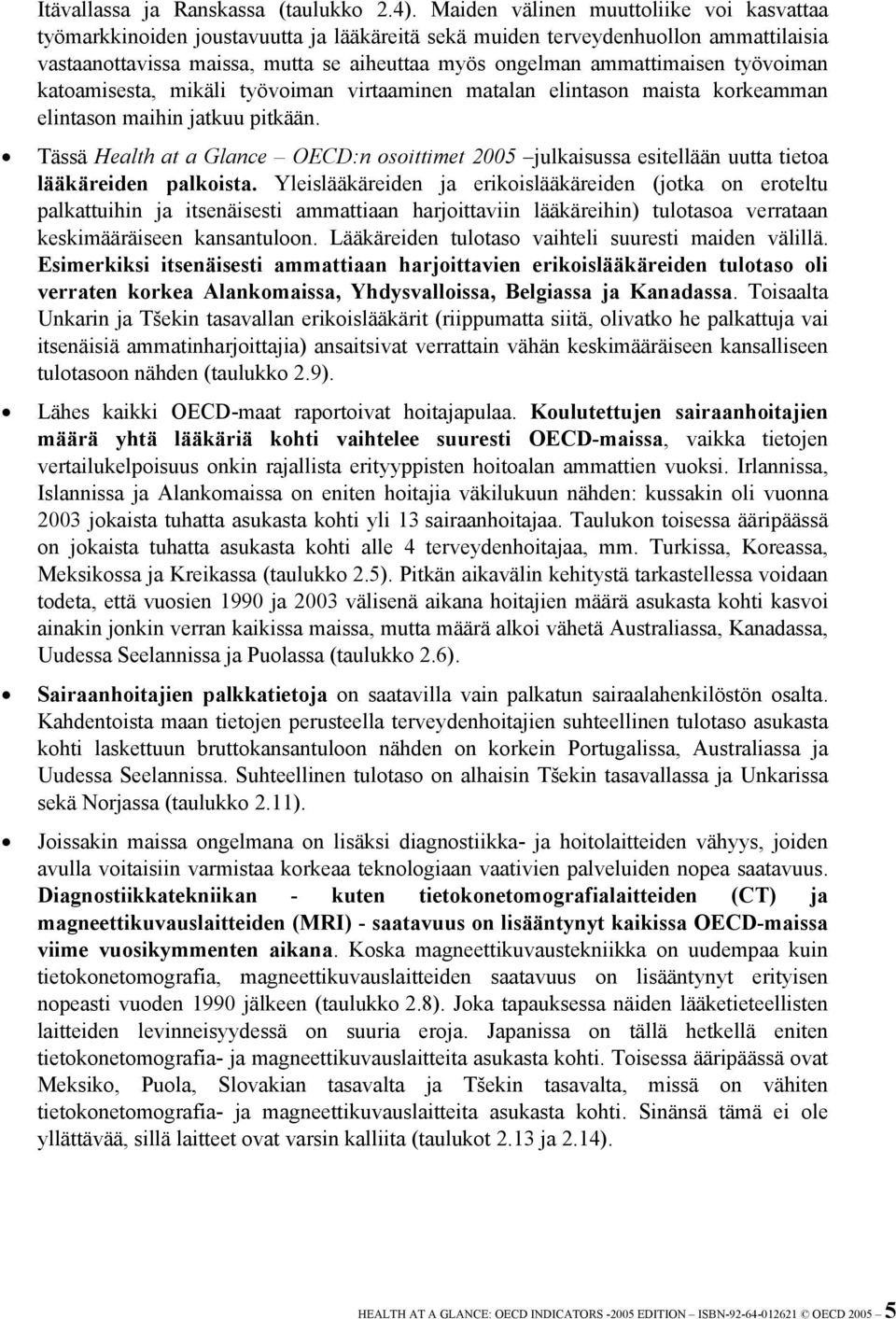 Itävallassa ja Ranskassa (taulukko 2.4). Maiden välinen muuttoliike voi kasvattaa työmarkkinoiden joustavuutta ja lääkäreitä sekä muiden terveydenhuollon ammattilaisia vastaanottavissa maissa, mutta se aiheuttaa myös ongelman ammattimaisen työvoiman katoamisesta, mikäli työvoiman virtaaminen matalan elintason maista korkeamman elintason maihin jatkuu pitkään.

• Tässä Health at a Glance – OECD:n osoittimet 2005 –julkaisussa esitellään uutta tietoa lääkäreiden palkoista. Yleislääkäreiden ja erikoislääkäreiden (jotka on eroteltu palkattuihin ja itsenäisesti ammattiaan harjoittaviin lääkäreihin) tulotasoa verrataan keskimääräiseen kansantuloon. Lääkäreiden tulotaso vaihteli suuresti maiden välillä. Esimerkiksi itsenäisesti ammattiaan harjoittavien erikoislääkäreiden tulotaso oli verraten korkea Alankomaissa, Yhdysvalloissa, Belgiassa ja Kanadassa. Toisaalta Unkarin ja Tšekin tasavallan erikoislääkärit (riippumatta siitä, olivatko he palkattuja vai itsenäisiä ammatinharjoittajia) ansaitsivat verrattain vähän keskimääräiseen kansalliseen tulotasoon nähden (taulukko 2.9).

• Lähes kaikki OECD-maat raportoivat hoitajapulaa. Koulutettujen sairaanhoitajien määrä yhtä lääkäriä kohti vaihtelee suuresti OECD-maissa, vaikka tietojen vertailukelpoisuus onkin rajallista erityyppisten hoitoalan ammattien vuoksi. Irlannissa, Islannissa ja Alankomaissa on eniten hoitajia väkilukuun nähden: kussakin oli vuonna 2003 jokaista tuhatta asukasta kohti yli 13 sairaanhoitajaa. Taulukon toisessa ääripäässä on jokaista tuhatta asukasta kohti alle 4 terveydenhoitajaa, mm. Turkissa, Koreassa, Meksikossa ja Kreikassa (taulukko 2.5). Pitkän aikavälin kehitystä tarkastellessa voidaan todeta, että vuosien 1990 ja 2003 välisenä aikana hoitajien määrä asukasta kohti kasvoi ainakin jonkin verran kaikissa maissa, mutta määrä alkoi vähetä Australiassa, Kanadassa, Uudessa Seelannissa ja Puolassa (taulukko 2.6).

• Sairaanhoitajien palkkatietoja on saatavilla vain palkatun sairaalahenkilöstön osalta. Kahdentoista maan tietojen perusteella terveydenhoitajien suhteellinen tulotaso asukasta kohti laskettuun bruttokansantuloon nähden on korkein Portugalissa, Australiassa ja Uudessa Seelannissa. Suhteellinen tulotaso on alhaisin Tšekin tasavallassa ja Unkarissa sekä Norjassa (taulukko 2.11).

• Joissakin maissa ongelmana on lisäksi diagnostiikka- ja hoitolaitteiden vähyys, joiden avulla voitaisiin varmistaa korkeaa teknologiaan vaativien palveluiden nopea saatavuus. Diagnostiikkatekniikan - kuten tietokonetomografialaitteiden (CT) ja magneettikuvauslaitteiden (MRI) - saatavuus on lisääntynyt kaikissa OECD-maissa viime vuosikymmenten aikana. Koska magneettikuvaustekniikka on uudempaa kuin tietokonetomografia, magneettikuvauslaitteiden saatavuus on lisääntynyt erityisen nopeasti vuoden 1990 jälkeen (taulukko 2.8). Joka tapauksessa näiden lääketieteellisten laitteiden levinneisyydessä on suuria eroja. Japanissa on tällä hetkellä eniten tietokonetomografia- ja magneettikuvauslaitteita asukasta kohti. Toisessa ääripäässä ovat Meksiko, Puola, Slovakian tasavalta ja Tšekin tasavalta, missä on vähiten tietokonetomografia- ja magneettikuvauslaitteita asukasta kohti. Sinänsä tämä ei ole yllättävää, sillä laitteet ovat varsin kalliita (taulukot 2.13 ja 2.14).

HEALTH AT A GLANCE: OECD INDICATORS -2005 EDITION – ISBN-92-64-012621 © OECD 2005 – 5